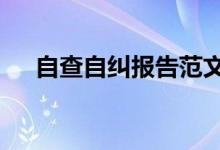 自查自纠报告范文